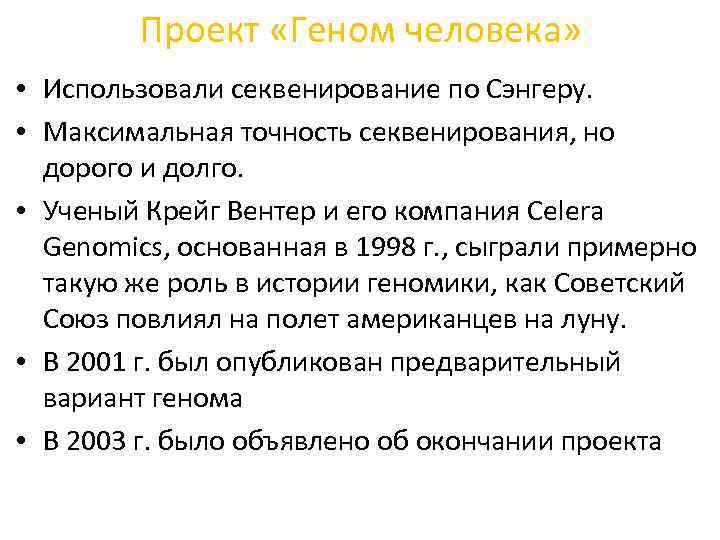 Проект «Геном человека»

• Использовали секвенирование по Сэнгеру.

• Максимальная точность секвенирования, но дорого и долго.

• Ученый Крейг Вентер и его компания Celera Genomics, основанная в 1998 г., сыграли примерно такую же роль в истории геномики, как Советский Союз повлиял на полет американцев на луну.

• В 2001 г. был опубликован предварительный вариант генома

• В 2003 г. было объявлено об окончании проекта